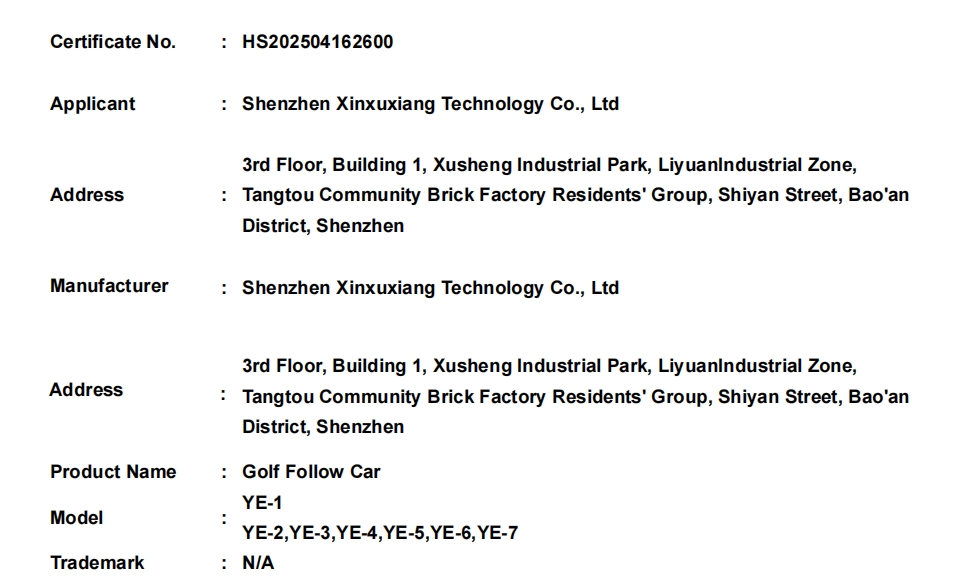 Certificate No. : HS202504162600

Applicant : Shenzhen Xinxuxiang Technology Co., Ltd

Address : 3rd Floor, Building 1, Xusheng Industrial Park, LiyuanIndustrial Zone, Tangtou Community Brick Factory Residents' Group, Shiyan Street, Bao'an District, Shenzhen

Manufacturer : Shenzhen Xinxuxiang Technology Co., Ltd

Address : 3rd Floor, Building 1, Xusheng Industrial Park, LiyuanIndustrial Zone, Tangtou Community Brick Factory Residents' Group, Shiyan Street, Bao'an District, Shenzhen

Product Name : Golf Follow Car

Model : YE-1
YE-2,YE-3,YE-4,YE-5,YE-6,YE-7

Trademark : N/A